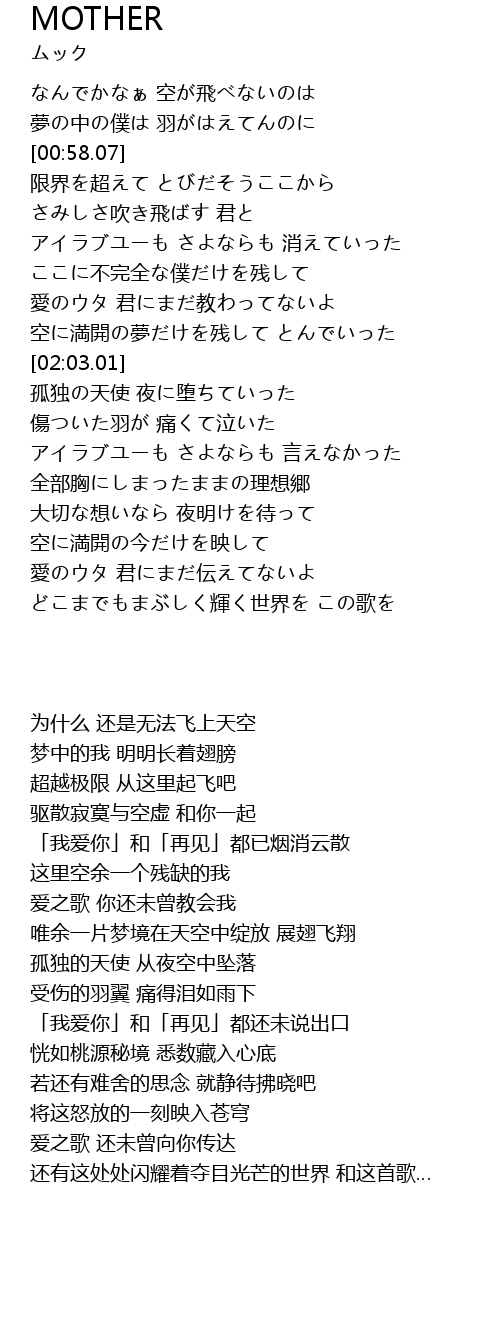 MOTHER
ムック

なんでかなぁ 空が飛べないのは
夢の中の僕は 羽がはえてんのに
[00:58.07]
限界を超えて とびだそうここから
さみしさ吹き飛ばす 君と
アイラブユーも さよならも 消えていった
ここに不完全な僕だけを残して
愛のウタ 君にまだ教わってないよ
空に満開の夢だけを残して とんでいった
[02:03.01]
孤独の天使 夜に堕ちていった
傷ついた羽が 痛くて泣いた
アイラブユーも さよならも 言えなかった
全部胸にしまったままの理想郷
大切な想いなら 夜明けを待って
空に満開の今だけを映して
愛のウタ 君にまだ伝えてないよ
どこまでもまぶしく輝く世界を この歌を

为什么 还是无法飞上天空
梦中的我 明明长着翅膀
超越极限 从这里起飞吧
驱散寂寞与空虚 和你一起
「我爱你」和「再见」都已烟消云散
这里空余一个残缺的我
爱之歌 你还未曾教会我
唯余一片梦境在天空中绽放 展翅飞翔
孤独的天使 从夜空中坠落
受伤的羽翼 痛得泪如雨下
「我爱你」和「再见」都还未说出口
恍如桃源秘境 悉数藏入心底
若还有难舍的思念 就静待拂晓吧
将这怒放的一刻映入苍穹
爱之歌 还未曾向你传达
还有这处处闪耀着夺目光芒的世界 和这首歌...